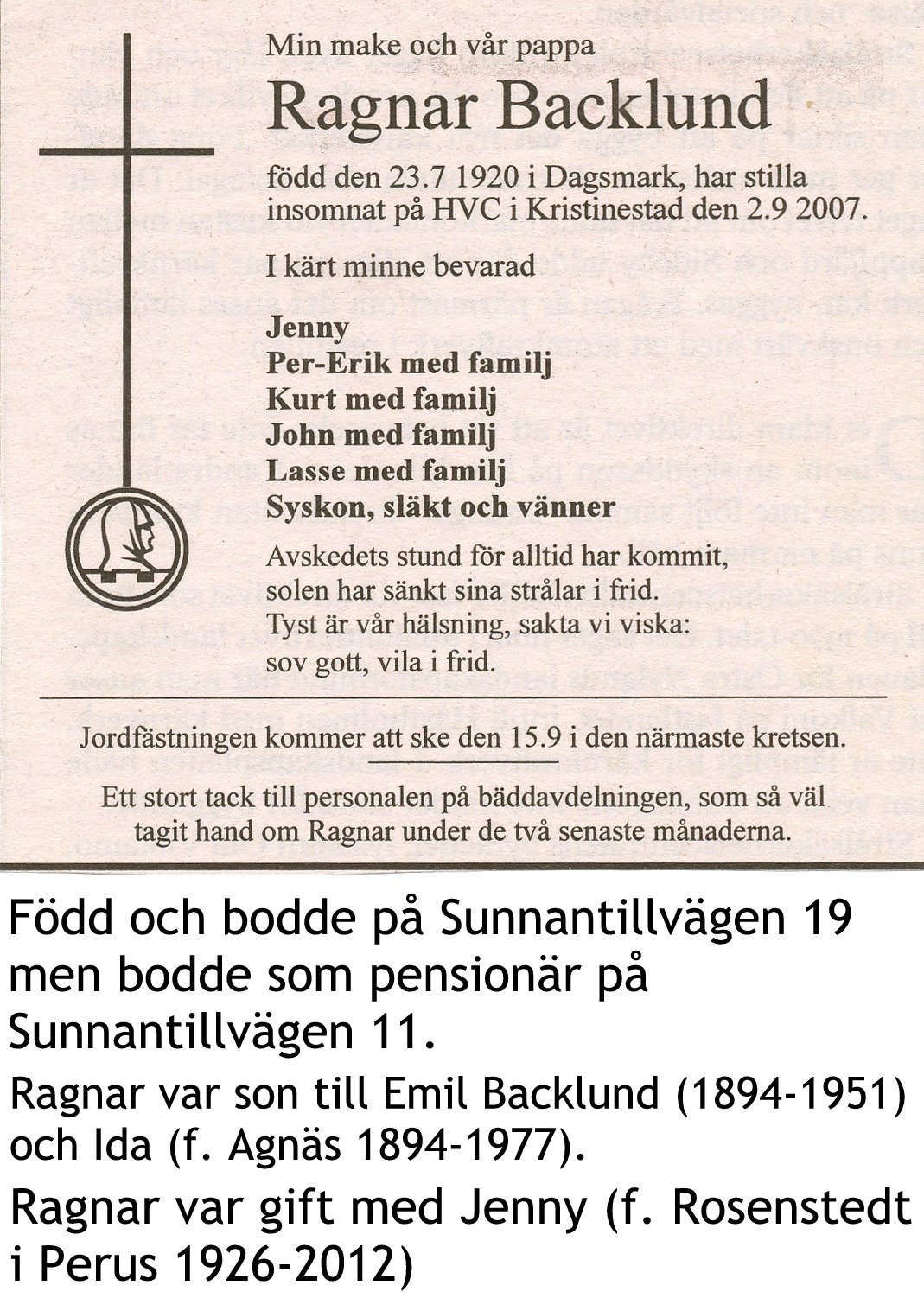 Min make och vår pappa

Ragnar Backlund

född den 23.7 1920 i Dagsmark, har stilla insomnat på HVC i Kristinestad den 2.9 2007.

I kärt minne bevarad

Jenny
Per-Erik med familj
Kurt med familj
John med familj
Lasse med familj
Syskon, släkt och vänner

Avskedets stund för alltid har kommit,
solen har sänkt sina strålar i frid.
Tyst är vår hälsning, sakta vi viska:
sov gott, vila i frid.

Jordfästningen kommer att ske den 15.9 i den närmaste kretsen.

Ett stort tack till personalen på bäddavdelningen, som så väl tagit hand om Ragnar under de två senaste månaderna.

Född och bodde på Sunnantillvägen 19 men bodde som pensionär på Sunnantillvägen 11.

Ragnar var son till Emil Backlund (1894-1951) och Ida (f. Agnäs 1894-1977).

Ragnar var gift med Jenny (f. Rosenstedt i Perus 1926-2012)